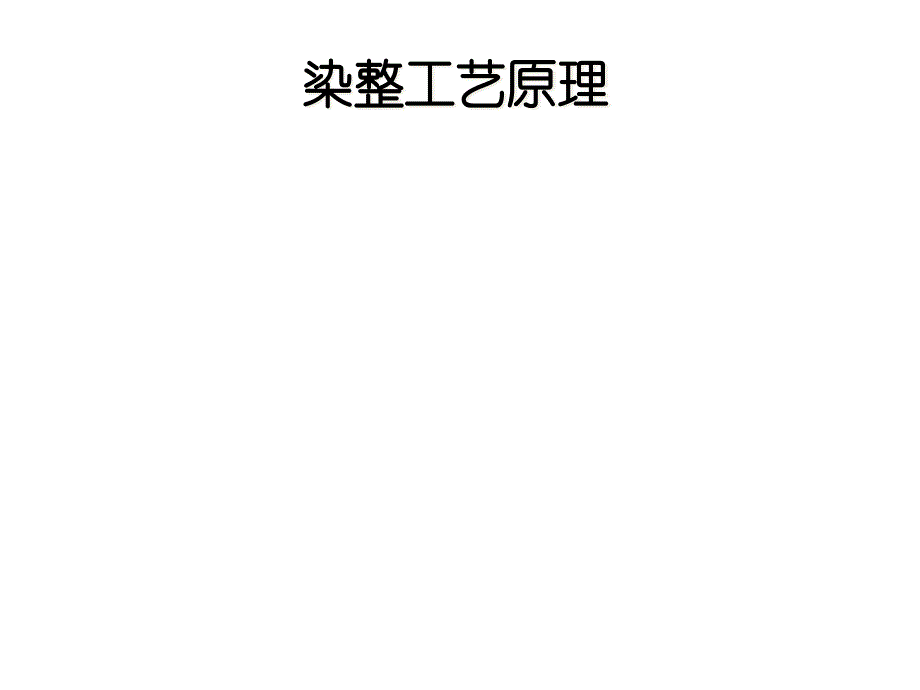 染整工艺原理